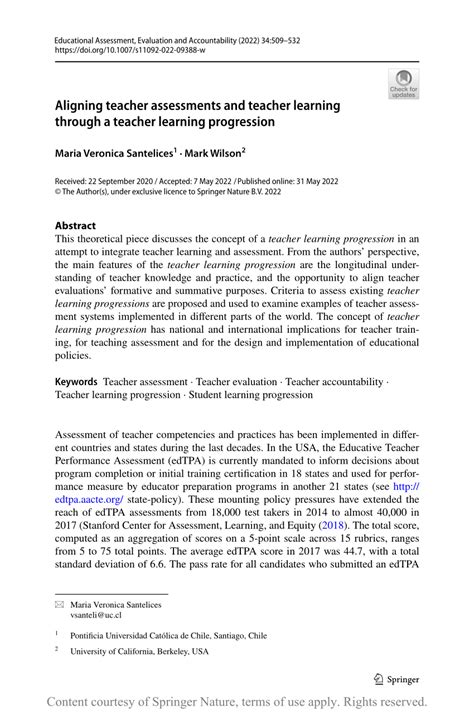 Educational Assessment, Evaluation and Accountability (2022) 34:509–532
https://doi.org/10.1007/s11092-022-09388-w

Check for updates

Aligning teacher assessments and teacher learning through a teacher learning progression

Maria Veronica Santelices$^1$ · Mark Wilson$^2$

Received: 22 September 2020 / Accepted: 7 May 2022 / Published online: 31 May 2022
© The Author(s), under exclusive licence to Springer Nature B.V. 2022

Abstract
This theoretical piece discusses the concept of a teacher learning progression in an attempt to integrate teacher learning and assessment. From the authors' perspective, the main features of the teacher learning progression are the longitudinal understanding of teacher knowledge and practice, and the opportunity to align teacher evaluations' formative and summative purposes. Criteria to assess existing teacher learning progressions are proposed and used to examine examples of teacher assessment systems implemented in different parts of the world. The concept of teacher learning progression has national and international implications for teacher training, for teaching assessment and for the design and implementation of educational policies.

Keywords Teacher assessment · Teacher evaluation · Teacher accountability · Teacher learning progression · Student learning progression

Assessment of teacher competencies and practices has been implemented in different countries and states during the last decades. In the USA, the Educative Teacher Performance Assessment (edTPA) is currently mandated to inform decisions about program completion or initial training certification in 18 states and used for performance measure by educator preparation programs in another 21 states (see http://edtpa.aacte.org/ state-policy). These mounting policy pressures have extended the reach of edTPA assessments from 18,000 test takers in 2014 to almost 40,000 in 2017 (Stanford Center for Assessment, Learning, and Equity (2018). The total score, computed as an aggregation of scores on a 5-point scale across 15 rubrics, ranges from 5 to 75 total points. The average edTPA score in 2017 was 44.7, with a total standard deviation of 6.6. The pass rate for all candidates who submitted an edTPA

Maria Veronica Santelices
vsanteli@uc.cl

$^1$ Pontificia Universidad Católica de Chile, Santiago, Chile

$^2$ University of California, Berkeley, USA

Springer

Content courtesy of Springer Nature, terms of use apply. Rights reserved.